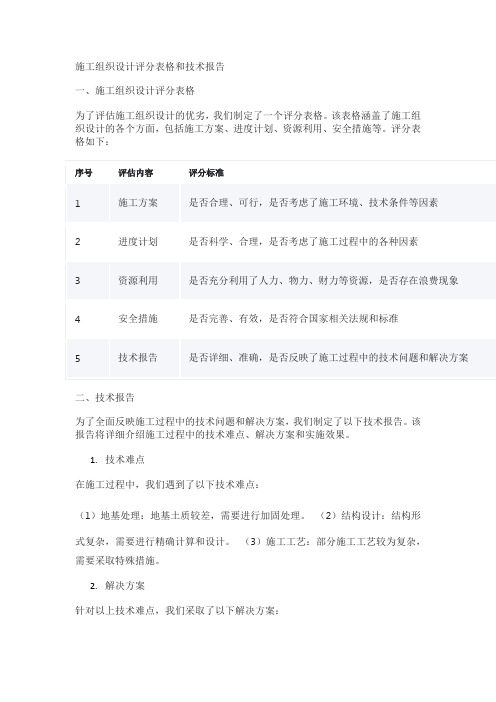 施工组织设计评分表格和技术报告

一、施工组织设计评分表格

为了评估施工组织设计的优劣，我们制定了一个评分表格。该表格涵盖了施工组织设计的各个方面，包括施工方案、进度计划、资源利用、安全措施等。评分表格如下：

| 序号 | 评估内容 | 评分标准 |
|---|---|---|
| 1 | 施工方案 | 是否合理、可行，是否考虑了施工环境、技术条件等因素 |
| 2 | 进度计划 | 是否科学、合理，是否考虑了施工过程中的各种因素 |
| 3 | 资源利用 | 是否充分利用了人力、物力、财力等资源，是否存在浪费现象 |
| 4 | 安全措施 | 是否完善、有效，是否符合国家相关法规和标准 |
| 5 | 技术报告 | 是否详细、准确，是否反映了施工过程中的技术问题和解决方案 |

二、技术报告

为了全面反映施工过程中的技术问题和解决方案，我们制定了以下技术报告。该报告将详细介绍施工过程中的技术难点、解决方案和实施效果。

1. 技术难点

在施工过程中，我们遇到了以下技术难点：

（1）地基处理：地基土质较差，需要进行加固处理。 （2）结构设计：结构形式复杂，需要进行精确计算和设计。 （3）施工工艺：部分施工工艺较为复杂，需要采取特殊措施。

2. 解决方案

针对以上技术难点，我们采取了以下解决方案：